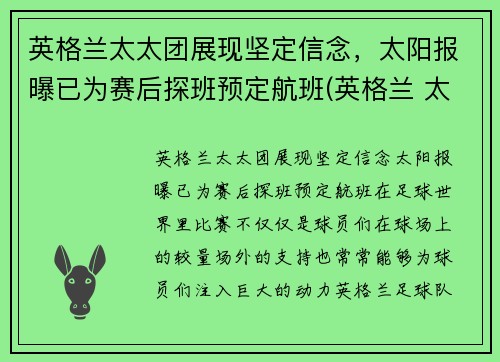 英格兰太太团展现坚定信念，太阳报曝已为赛后探班预定航班(英格兰 太

英格兰太太团展现坚定信念太阳报曝已为赛后探班预定航班在足球世界里比赛不仅仅是球员们在球场上的较量场外的支持也常常能够为球员们注入巨大的动力英格兰足球队